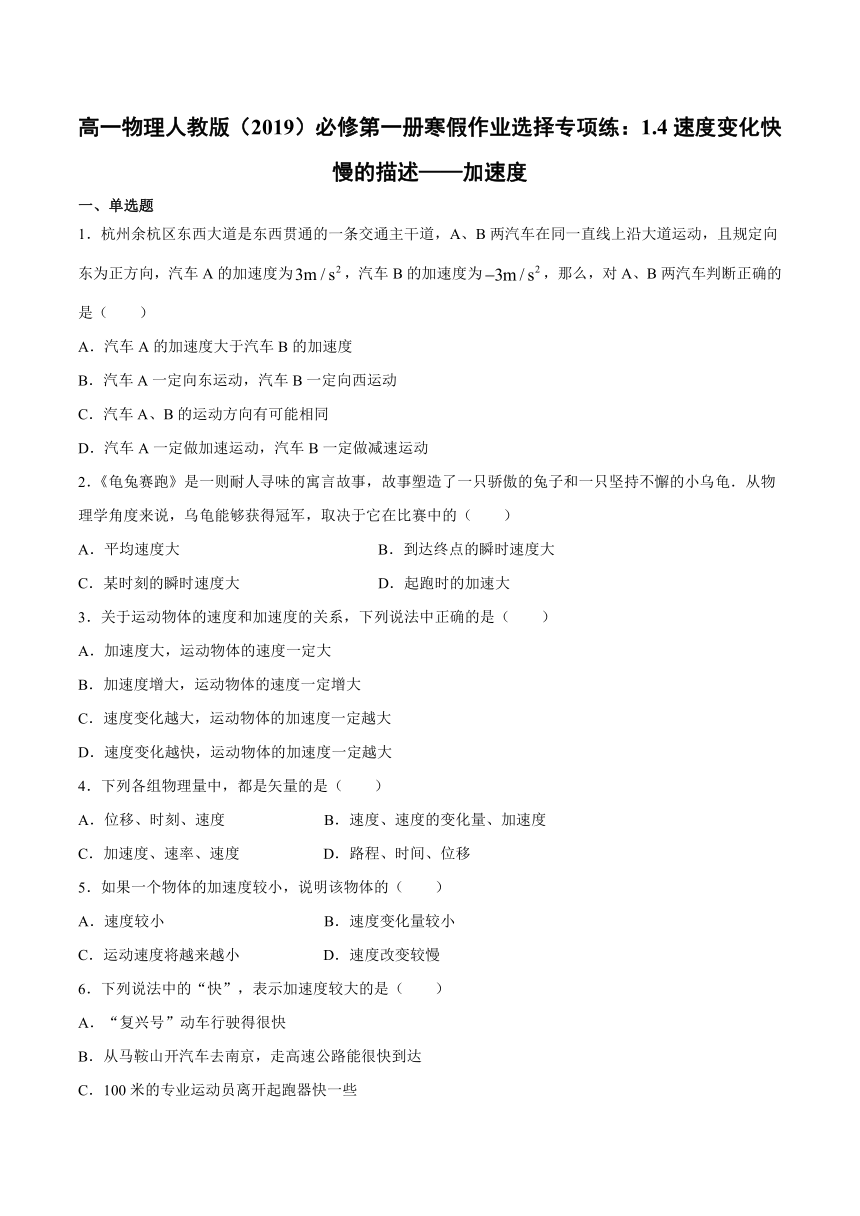 高一物理人教版（2019）必修第一册寒假作业选择专项练：1.4 速度变化快慢的描述——加速度

一、单选题

1．杭州余杭区东西大道是东西贯通的一条交通主干道，A、B 两汽车在同一直线上沿大道运动，且规定向东为正方向，汽车 A 的加速度为$3m/s^2$，汽车 B 的加速度为$-3m/s^2$，那么，对 A、B 两汽车判断正确的是（　　）

A．汽车 A 的加速度大于汽车 B 的加速度

B．汽车 A 一定向东运动，汽车 B 一定向西运动

C．汽车 A、B 的运动方向有可能相同

D．汽车 A 一定做加速运动，汽车 B 一定做减速运动

2．《龟兔赛跑》是一则耐人寻味的寓言故事，故事塑造了一只骄傲的兔子和一只坚持不懈的小乌龟．从物理学角度来说，乌龟能够获得冠军，取决于它在比赛中的（　　）

A．平均速度大

B．到达终点的瞬时速度大

C．某时刻的瞬时速度大

D．起跑时的加速大

3．关于运动物体的速度和加速度的关系，下列说法中正确的是（　　）

A．加速度大，运动物体的速度一定大

B．加速度增大，运动物体的速度一定增大

C．速度变化越大，运动物体的加速度一定越大

D．速度变化越快，运动物体的加速度一定越大

4．下列各组物理量中，都是矢量的是（　　）

A．位移、时刻、速度

B．速度、速度的变化量、加速度

C．加速度、速率、速度

D．路程、时间、位移

5．如果一个物体的加速度较小，说明该物体的（　　）

A．速度较小

B．速度变化量较小

C．运动速度将越来越小

D．速度改变较慢

6．下列说法中的“快”，表示加速度较大的是（　　）

A．“复兴号”动车行驶得很快

B．从马鞍山开汽车去南京，走高速公路能很快到达

C．100 米的专业运动员离开起跑器快一些